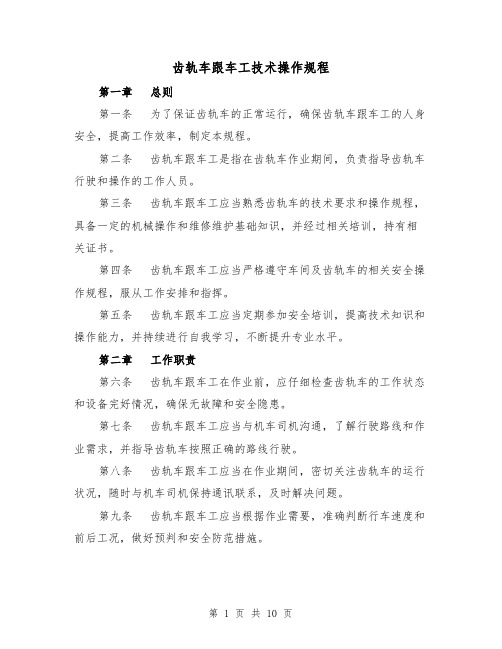 齿轨车跟车工技术操作规程

第一章　总则

第一条　为了保证齿轨车的正常运行，确保齿轨车跟车工的人身安全，提高工作效率，制定本规程。

第二条　齿轨车跟车工是指在齿轨车作业期间，负责指导齿轨车行驶和操作的工作人员。

第三条　齿轨车跟车工应当熟悉齿轨车的技术要求和操作规程，具备一定的机械操作和维修维护基础知识，并经过相关培训，持有相关证书。

第四条　齿轨车跟车工应当严格遵守车间及齿轨车的相关安全操作规程，服从工作安排和指挥。

第五条　齿轨车跟车工应当定期参加安全培训，提高技术知识和操作能力，并持续进行自我学习，不断提升专业水平。

第二章　工作职责

第六条　齿轨车跟车工在作业前，应仔细检查齿轨车的工作状态和设备完好情况，确保无故障和安全隐患。

第七条　齿轨车跟车工应当与机车司机沟通，了解行驶路线和作业需求，并指导齿轨车按照正确的路线行驶。

第八条　齿轨车跟车工应当在作业期间，密切关注齿轨车的运行状况，随时与机车司机保持通讯联系，及时解决问题。

第九条　齿轨车跟车工应当根据作业需要，准确判断行车速度和前后工况，做好预判和安全防范措施。

第 1 页 共 10 页